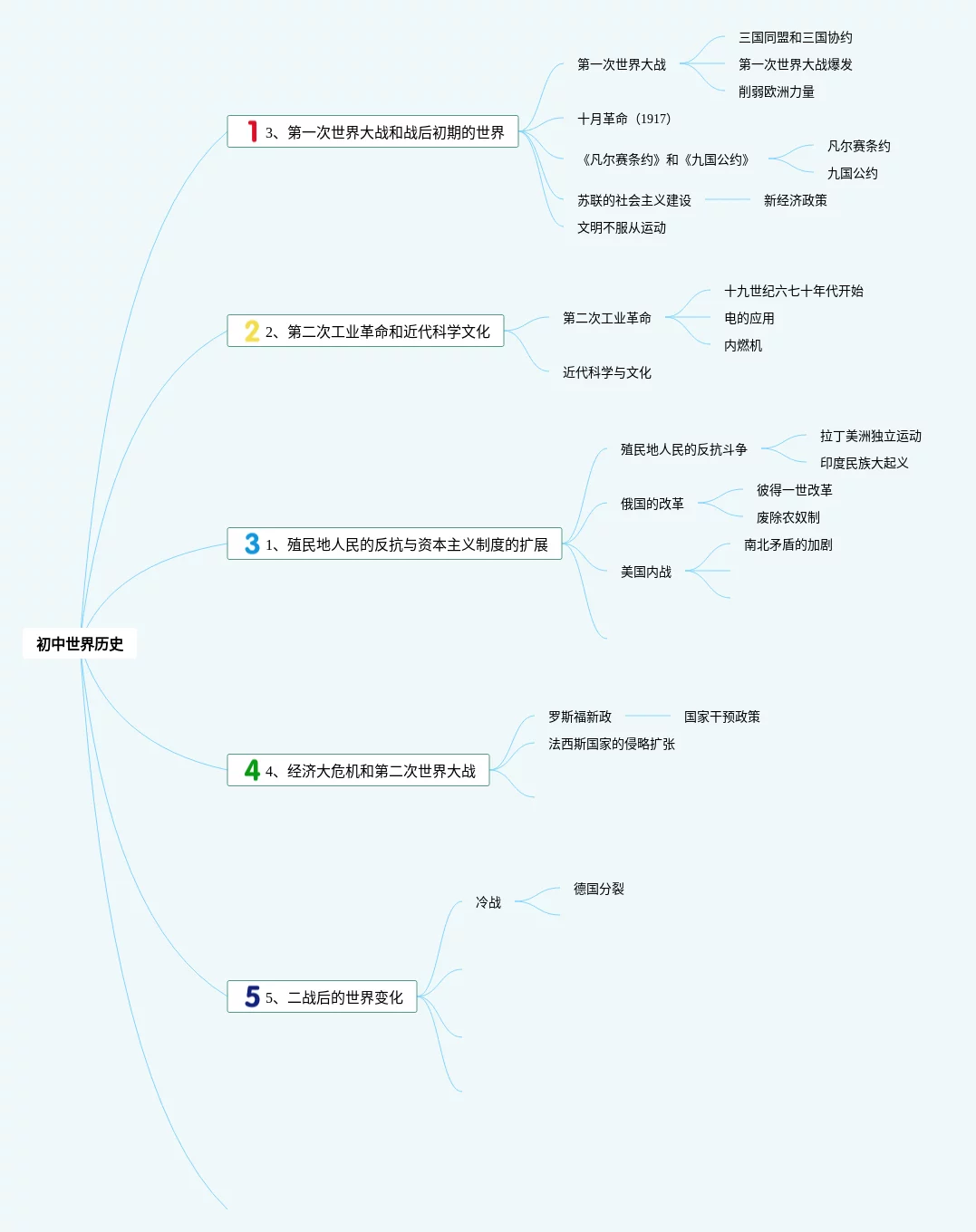 初中世界历史

1 3、第一次世界大战和战后初期的世界

第一次世界大战

三国同盟和三国协约

第一次世界大战爆发

削弱欧洲力量

十月革命（1917）

《凡尔赛条约》和《九国公约》

凡尔赛条约

九国公约

苏联的社会主义建设

新经济政策

文明不服从运动

2 2、第二次工业革命和近代科学文化

第二次工业革命

十九世纪六七十年代开始

电的应用

内燃机

近代科学与文化

3 1、殖民地人民的反抗与资本主义制度的扩展

殖民地人民的反抗斗争

拉丁美洲独立运动

印度民族大起义

俄国的改革

彼得一世改革

废除农奴制

美国内战

南北矛盾的加剧

4 4、经济大危机和第二次世界大战

罗斯福新政

国家干预政策

法西斯国家的侵略扩张

5 5、二战后的世界变化

冷战

德国分裂